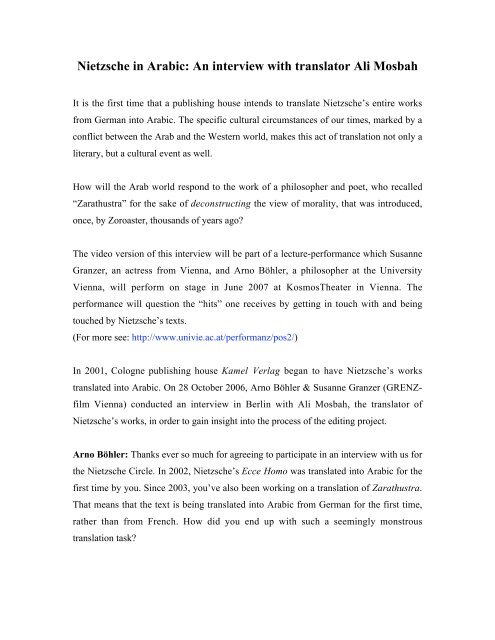 Nietzsche in Arabic: An interview with translator Ali Mosbah

It is the first time that a publishing house intends to translate Nietzsche's entire works from German into Arabic. The specific cultural circumstances of our times, marked by a conflict between the Arab and the Western world, makes this act of translation not only a literary, but a cultural event as well.

How will the Arab world respond to the work of a philosopher and poet, who recalled "Zarathustra" for the sake of deconstructing the view of morality, that was introduced, once, by Zoroaster, thousands of years ago?

The video version of this interview will be part of a lecture-performance which Susanne Granzer, an actress from Vienna, and Arno Böhler, a philosopher at the University Vienna, will perform on stage in June 2007 at KosmosTheater in Vienna. The performance will question the "hits" one receives by getting in touch with and being touched by Nietzsche's texts.
(For more see: http://www.univie.ac.at/performanz/pos2/)

In 2001, Cologne publishing house Kamel Verlag began to have Nietzsche's works translated into Arabic. On 28 October 2006, Arno Böhler & Susanne Granzer (GRENZ-film Vienna) conducted an interview in Berlin with Ali Mosbah, the translator of Nietzsche's works, in order to gain insight into the process of the editing project.

Arno Böhler: Thanks ever so much for agreeing to participate in an interview with us for the Nietzsche Circle. In 2002, Nietzsche's Ecce Homo was translated into Arabic for the first time by you. Since 2003, you've also been working on a translation of Zarathustra. That means that the text is being translated into Arabic from German for the first time, rather than from French. How did you end up with such a seemingly monstrous translation task?